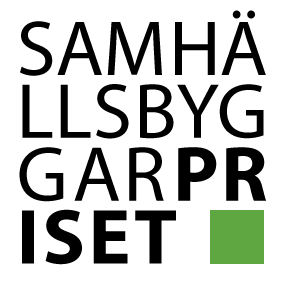 SAMHÄ
LLSBYG
GARPR
ISET